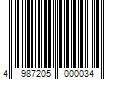 4 987205 000034